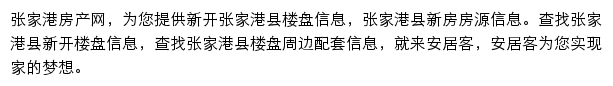 张家港房产网，为您提供新开张家港县楼盘信息，张家港县新房房源信息。查找张家港县新开楼盘信息，查找张家港县楼盘周边配套信息，就来安居客，安居客为您实现家的梦想。